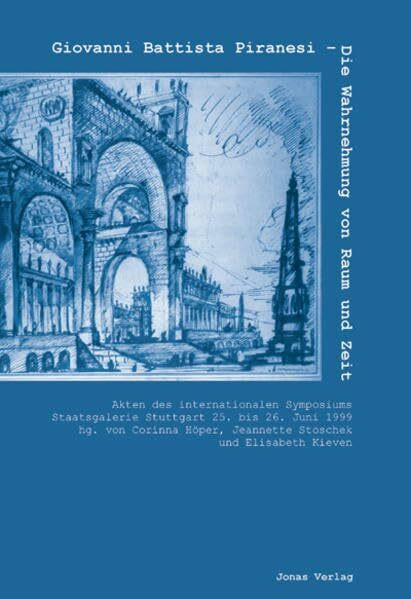 Giovanni Battista Piranesi – Die Wahrnehmung von Raum und Zeit

Akten des internationalen Symposiums Staatsgalerie Stuttgart 25. bis 26. Juni 1999 hg. von Corinna Höper, Jeannette Stoschek und Elisabeth Kieven

Jonas Verlag